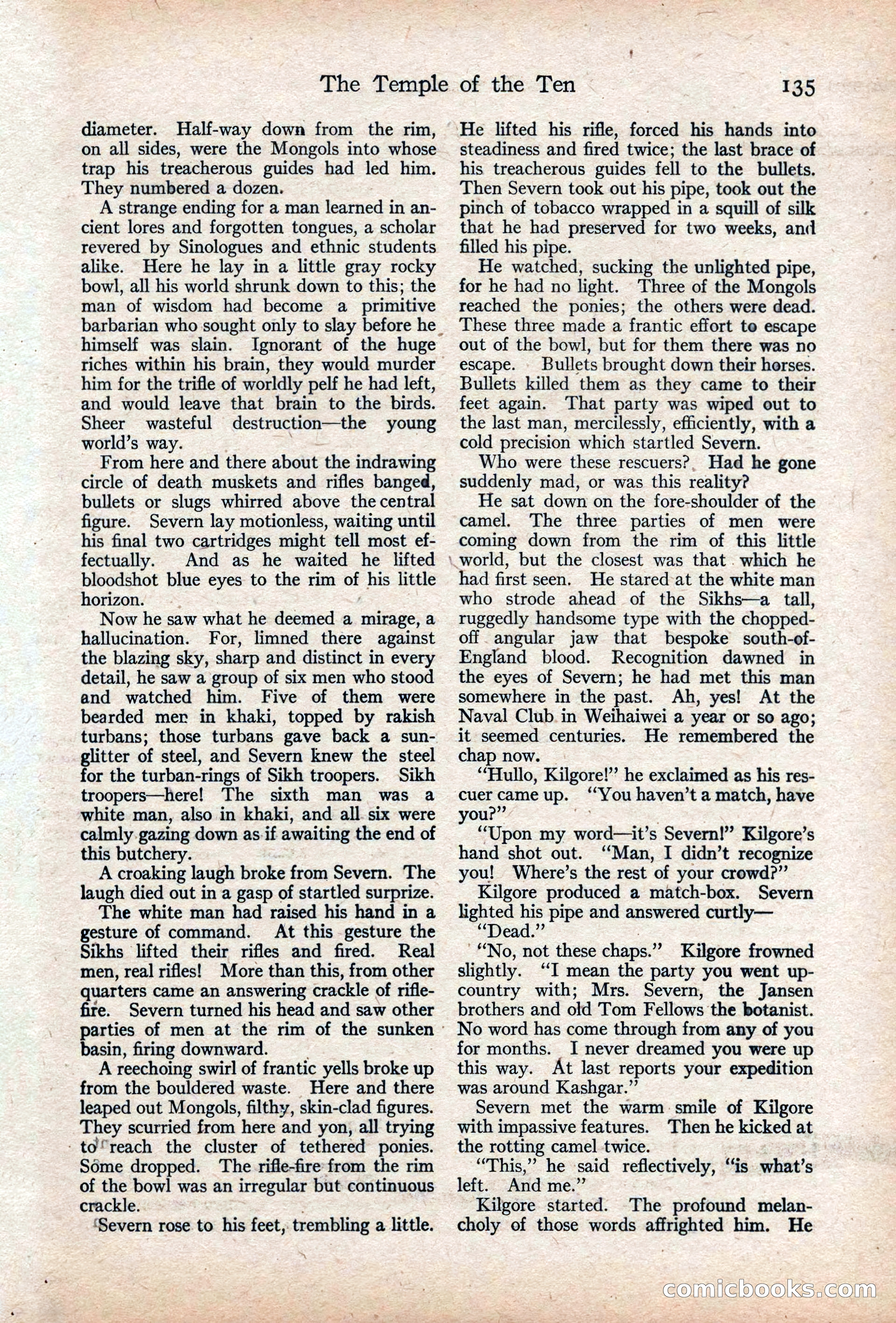 The Temple of the Ten 135

diameter. Half-way down from the rim, on all sides, were the Mongols into whose trap his treacherous guides had led him. They numbered a dozen.

A strange ending for a man learned in ancient lores and forgotten tongues, a scholar revered by Sinologues and ethnic students alike. Here he lay in a little gray rocky bowl, all his world shrunk down to this; the man of wisdom had become a primitive barbarian who sought only to slay before he himself was slain. Ignorant of the huge riches within his brain, they would murder him for the trifle of worldly pelf he had left, and would leave that brain to the birds. Sheer wasteful destruction—the young world's way.

From here and there about the indrawing circle of death muskets and rifles banged, bullets or slugs whirred above the central figure. Severn lay motionless, waiting until his final two cartridges might tell most effectually. And as he waited he lifted bloodshot blue eyes to the rim of his little horizon.

Now he saw what he deemed a mirage, a hallucination. For, limned there against the blazing sky, sharp and distinct in every detail, he saw a group of six men who stood and watched him. Five of them were bearded men in khaki, topped by rakish turbans; those turbans gave back a sun-glitter of steel, and Severn knew the steel for the turban-rings of Sikh troopers. Sikh troopers—here! The sixth man was a white man, also in khaki, and all six were calmly gazing down as if awaiting the end of this butchery.

A croaking laugh broke from Severn. The laugh died out in a gasp of startled surprize.

The white man had raised his hand in a gesture of command. At this gesture the Sikhs lifted their rifles and fired. Real men, real rifles! More than this, from other quarters came an answering crackle of rifle-fire. Severn turned his head and saw other parties of men at the rim of the sunken basin, firing downward.

A reechoing swirl of frantic yells broke up from the bouldered waste. Here and there leaped out Mongols, filthy, skin-clad figures. They scurried from here and yon, all trying to reach the cluster of tethered ponies. Some dropped. The rifle-fire from the rim of the bowl was an irregular but continuous crackle.

Severn rose to his feet, trembling a little. He lifted his rifle, forced his hands into steadiness and fired twice; the last brace of his treacherous guides fell to the bullets. Then Severn took out his pipe, took out the pinch of tobacco wrapped in a squill of silk that he had preserved for two weeks, and filled his pipe.

He watched, sucking the unlighted pipe, for he had no light. Three of the Mongols reached the ponies; the others were dead. These three made a frantic effort to escape out of the bowl, but for them there was no escape. Bullets brought down their horses. Bullets killed them as they came to their feet again. That party was wiped out to the last man, mercilessly, efficiently, with a cold precision which startled Severn.

Who were these rescuers? Had he gone suddenly mad, or was this reality?

He sat down on the fore-shoulder of the camel. The three parties of men were coming down from the rim of this little world, but the closest was that which he had first seen. He stared at the white man who strode ahead of the Sikhs—a tall, ruggedly handsome type with the chopped-off angular jaw that bespoke south-of-England blood. Recognition dawned in the eyes of Severn; he had met this man somewhere in the past. Ah, yes! At the Naval Club in Weihaiwei a year or so ago; it seemed centuries. He remembered the chap now.

"Hullo, Kilgore!" he exclaimed as his rescuer came up. "You haven't a match, have you?"

"Upon my word—it's Severn!" Kilgore's hand shot out. "Man, I didn't recognize you! Where's the rest of your crowd?"

Kilgore produced a match-box. Severn lighted his pipe and answered curtly—

"Dead."

"No, not these chaps." Kilgore frowned slightly. "I mean the party you went up-country with; Mrs. Severn, the Jansen brothers and old Tom Fellows the botanist. No word has come through from any of you for months. I never dreamed you were up this way. At last reports your expedition was around Kashgar."

Severn met the warm smile of Kilgore with impassive features. Then he kicked at the rotting camel twice.

"This," he said reflectively, "is what's left. And me."

Kilgore started. The profound melancholy of those words affrighted him. He

comicbooks.com